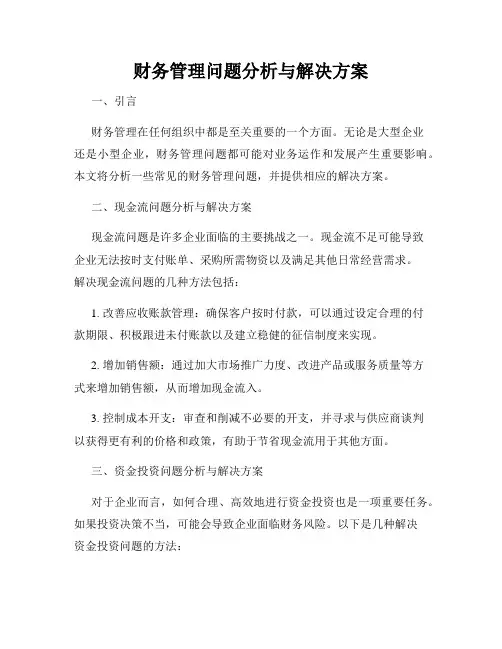 财务管理问题分析与解决方案

一、引言

财务管理在任何组织中都是至关重要的一个方面。无论是大型企业还是小型企业，财务管理问题都可能对业务运作和发展产生重要影响。本文将分析一些常见的财务管理问题，并提供相应的解决方案。

二、现金流问题分析与解决方案

现金流问题是许多企业面临的主要挑战之一。现金流不足可能导致企业无法按时支付账单、采购所需物资以及满足其他日常经营需求。解决现金流问题的几种方法包括：

1. 改善应收账款管理：确保客户按时付款，可以通过设定合理的付款期限、积极跟进未付账款以及建立稳健的征信制度来实现。

2. 增加销售额：通过加大市场推广力度、改进产品或服务质量等方式来增加销售额，从而增加现金流入。

3. 控制成本开支：审查和削减不必要的开支，并寻求与供应商谈判以获得更有利的价格和政策，有助于节省现金流用于其他方面。

三、资金投资问题分析与解决方案

对于企业而言，如何合理、高效地进行资金投资也是一项重要任务。如果投资决策不当，可能会导致企业面临财务风险。以下是几种解决资金投资问题的方法：